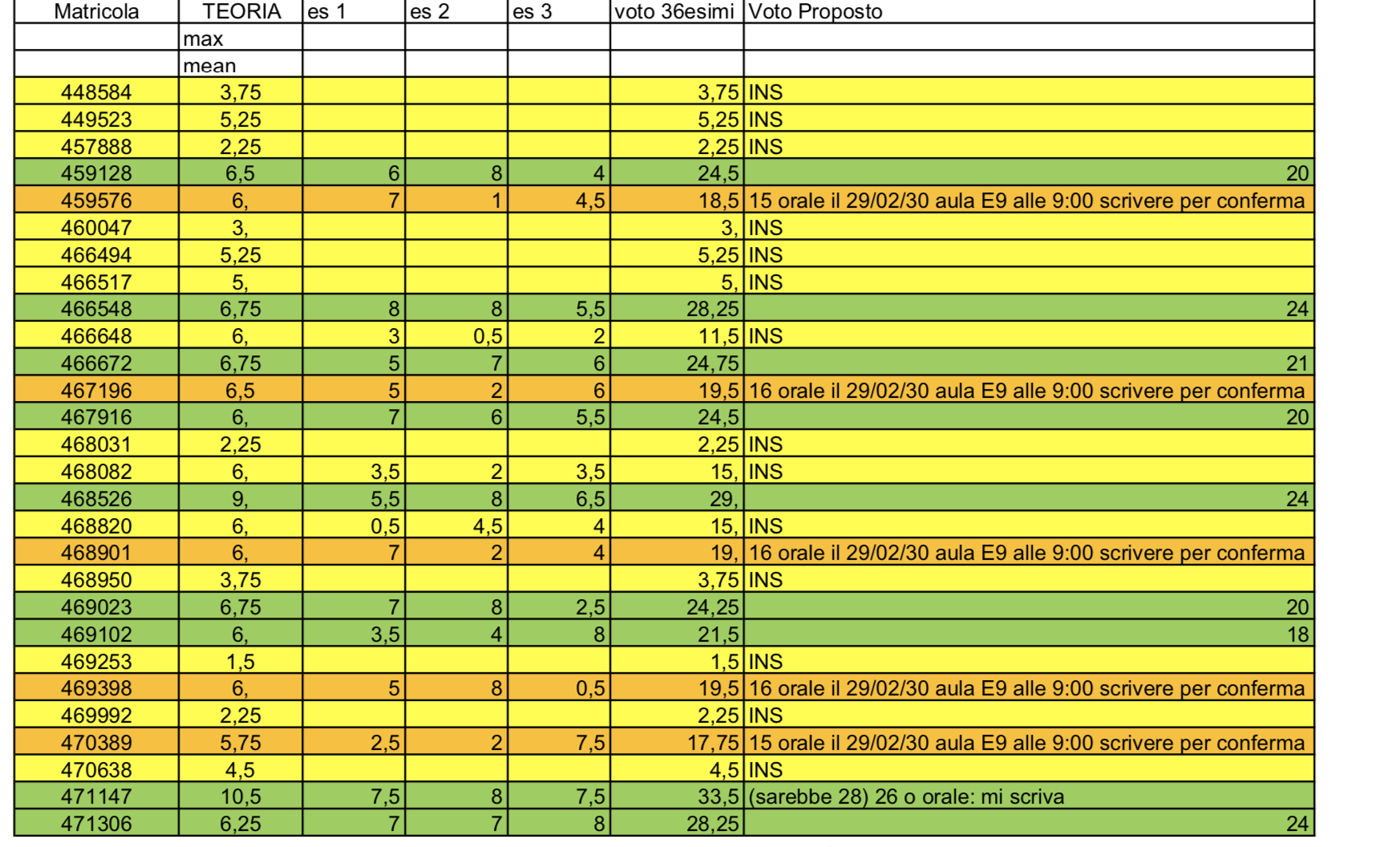 | Matricola | TEORIA | es 1 | es 2 | es 3 | voto 36esimi | Voto Proposto |
|---|---|---|---|---|---|---|
| | max | | | | | |
| | mean | | | | | |
| 448584 | 3,75 | | | | 3,75 | INS |
| 449523 | 5,25 | | | | 5,25 | INS |
| 457888 | 2,25 | | | | 2,25 | INS |
| 459128 | 6,5 | 6 | 8 | 4 | 24,5 | 20 |
| 459576 | 6, | 7 | 1 | 4,5 | 18,5 | 15 orale il 29/02/30 aula E9 alle 9:00 scrivere per conferma |
| 460047 | 3, | | | | 3, | INS |
| 466494 | 5,25 | | | | 5,25 | INS |
| 466517 | 5, | | | | 5, | INS |
| 466548 | 6,75 | 8 | 8 | 5,5 | 28,25 | 24 |
| 466648 | 6, | 3 | 0,5 | 2 | 11,5 | INS |
| 466672 | 6,75 | 5 | 7 | 6 | 24,75 | 21 |
| 467196 | 6,5 | 5 | 2 | 6 | 19,5 | 16 orale il 29/02/30 aula E9 alle 9:00 scrivere per conferma |
| 467916 | 6, | 7 | 6 | 5,5 | 24,5 | 20 |
| 468031 | 2,25 | | | | 2,25 | INS |
| 468082 | 6, | 3,5 | 2 | 3,5 | 15, | INS |
| 468526 | 9, | 5,5 | 8 | 6,5 | 29, | 24 |
| 468820 | 6, | 0,5 | 4,5 | 4 | 15, | INS |
| 468901 | 6, | 7 | 2 | 4 | 19, | 16 orale il 29/02/30 aula E9 alle 9:00 scrivere per conferma |
| 468950 | 3,75 | | | | 3,75 | INS |
| 469023 | 6,75 | 7 | 8 | 2,5 | 24,25 | 20 |
| 469102 | 6, | 3,5 | 4 | 8 | 21,5 | 18 |
| 469253 | 1,5 | | | | 1,5 | INS |
| 469398 | 6, | 5 | 8 | 0,5 | 19,5 | 16 orale il 29/02/30 aula E9 alle 9:00 scrivere per conferma |
| 469992 | 2,25 | | | | 2,25 | INS |
| 470389 | 5,75 | 2,5 | 2 | 7,5 | 17,75 | 15 orale il 29/02/30 aula E9 alle 9:00 scrivere per conferma |
| 470638 | 4,5 | | | | 4,5 | INS |
| 471147 | 10,5 | 7,5 | 8 | 7,5 | 33,5 | (sarebbe 28) 26 o orale: mi scriva |
| 471306 | 6,25 | 7 | 7 | 8 | 28,25 | 24 |